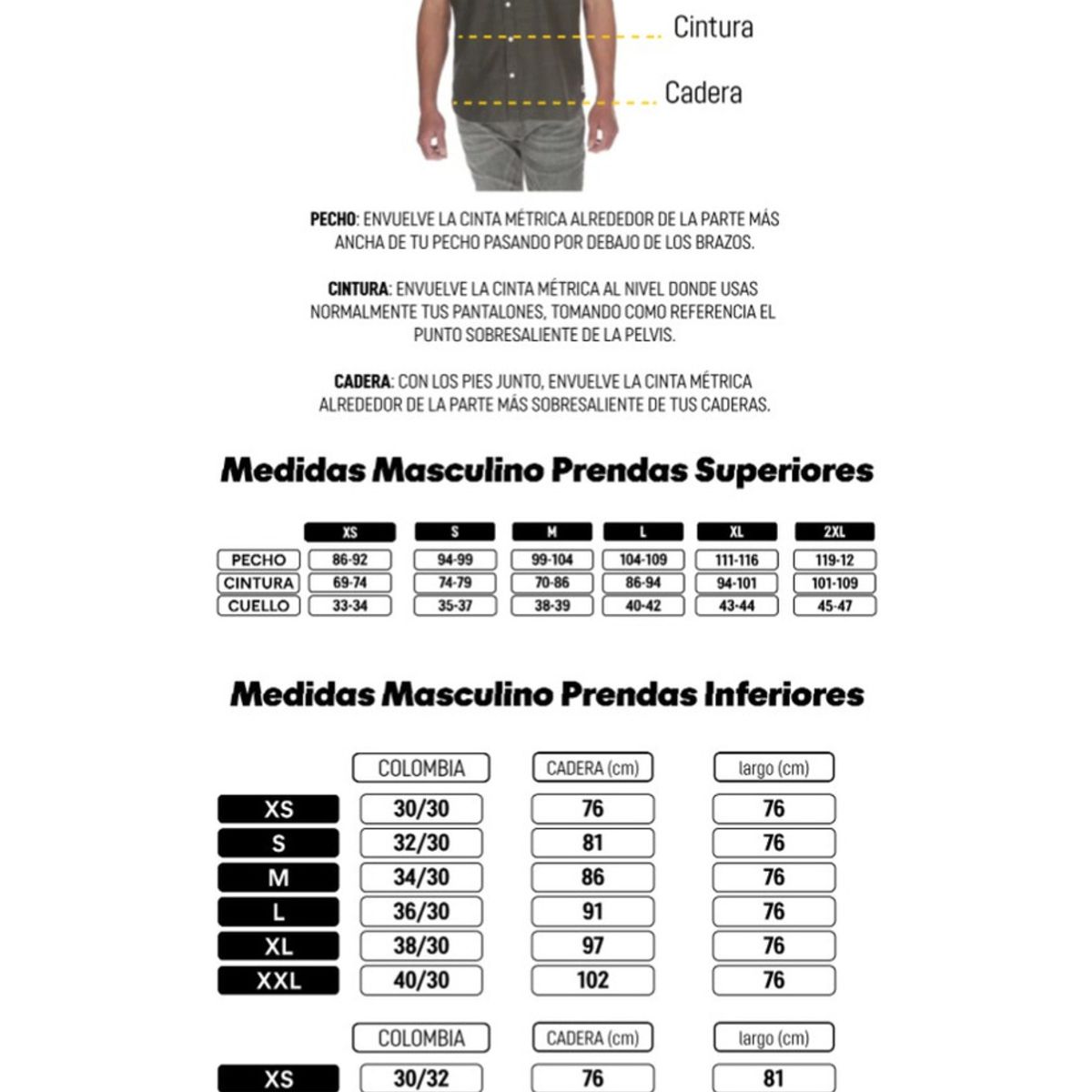 Cintura

Cadera

PECHO: ENVUELVE LA CINTA MÉTRICA ALREDEDOR DE LA PARTE MÁS ANCHA DE TU PECHO PASANDO POR DEBAJO DE LOS BRAZOS.

CINTURA: ENVUELVE LA CINTA MÉTRICA AL NIVEL DONDE USAS NORMALMENTE TUS PANTALONES, TOMANDO COMO REFERENCIA EL PUNTO SOBRESALIENTE DE LA PELVIS.

CADERA: CON LOS PIES JUNTO, ENVUELVE LA CINTA MÉTRICA ALREDEDOR DE LA PARTE MÁS SOBRESALIENTE DE TUS CADERAS.

Medidas Masculino Prendas Superiores

| | XS | S | M | L | XL | 2XL |
|---|---|---|---|---|---|---|
| PECHO | 86-92 | 94-99 | 99-104 | 104-109 | 111-116 | 119-12 |
| CINTURA | 69-74 | 74-79 | 70-86 | 86-94 | 94-101 | 101-109 |
| CUELLO | 33-34 | 35-37 | 38-39 | 40-42 | 43-44 | 45-47 |

Medidas Masculino Prendas Inferiores

| | COLOMBIA | CADERA (cm) | largo (cm) |
|---|---|---|---|
| XS | 30/30 | 76 | 76 |
| S | 32/30 | 81 | 76 |
| M | 34/30 | 86 | 76 |
| L | 36/30 | 91 | 76 |
| XL | 38/30 | 97 | 76 |
| XXL | 40/30 | 102 | 76 |

| | COLOMBIA | CADERA (cm) | largo (cm) |
|---|---|---|---|
| XS | 30/32 | 76 | 81 |